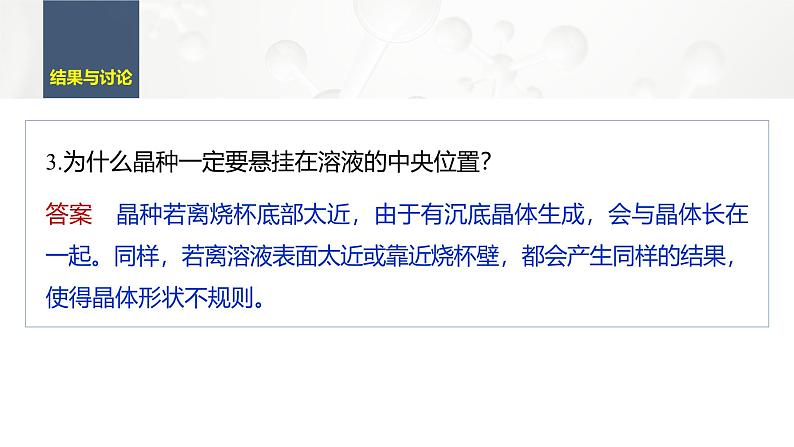 结果与讨论

3.为什么晶种一定要悬挂在溶液的中央位置?

答案　晶种若离烧杯底部太近，由于有沉底晶体生成，会与晶体长在一起。同样，若离溶液表面太近或靠近烧杯壁，都会产生同样的结果，使得晶体形状不规则。